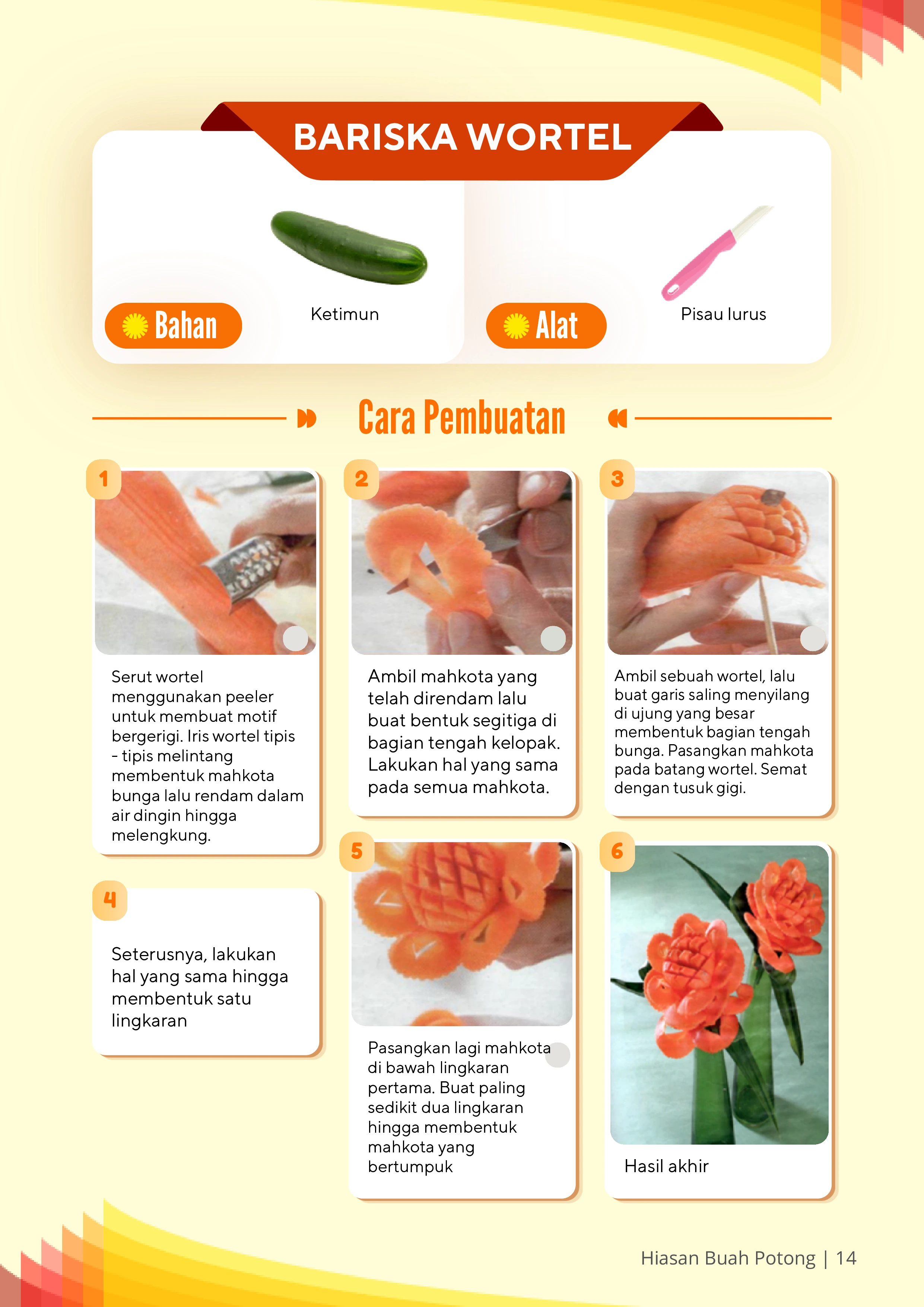 BARISKA WORTEL

Bahan

Ketimun

Alat

Pisau lurus

Cara Pembuatan

1

Serut wortel menggunakan peeler untuk membuat motif bergerigi. Iris wortel tipis - tipis melintang membentuk mahkota bunga lalu rendam dalam air dingin hingga melengkung.

2

Ambil mahkota yang telah direndam lalu buat bentuk segitiga di bagian tengah kelopak. Lakukan hal yang sama pada semua mahkota.

3

Ambil sebuah wortel, lalu buat garis saling menyilang di ujung yang besar membentuk bagian tengah bunga. Pasangkan mahkota pada batang wortel. Semat dengan tusuk gigi.

4

Seterusnya, lakukan hal yang sama hingga membentuk satu lingkaran

5

Pasangkan lagi mahkota di bawah lingkaran pertama. Buat paling sedikit dua lingkaran hingga membentuk mahkota yang bertumpuk

6

Hasil akhir

Hiasan Buah Potong | 14